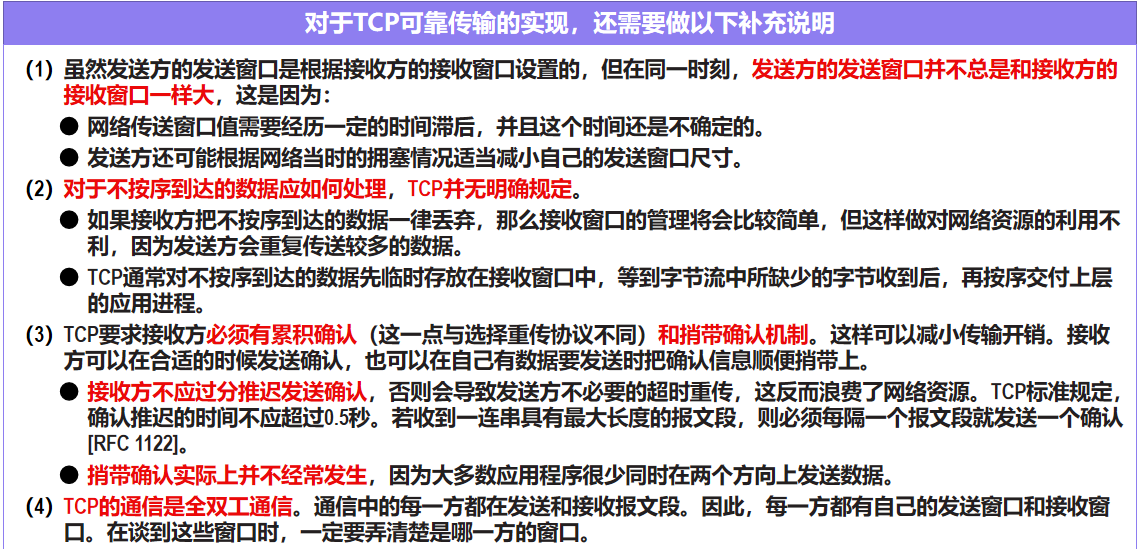 对于TCP可靠传输的实现，还需要做以下补充说明

(1) 虽然发送方的发送窗口是根据接收方的接收窗口设置的，但在同一时刻，发送方的发送窗口并不总是和接收方的接收窗口一样大，这是因为：

• 网络传送窗口值需要经历一定的时间滞后，并且这个时间还是不确定的。

• 发送方还可能根据网络当时的拥塞情况适当减小自己的发送窗口尺寸。

(2) 对于不按序到达的数据应如何处理，TCP并无明确规定。

• 如果接收方把不按序到达的数据一律丢弃，那么接收窗口的管理将会比较简单，但这样做对网络资源的利用不利，因为发送方会重复传送较多的数据。

• TCP通常对不按序到达的数据先临时存放在接收窗口中，等到字节流中所缺少的字节收到后，再按序交付上层的应用进程。

(3) TCP要求接收方必须有累积确认（这一点与选择重传协议不同）和捎带确认机制。这样可以减小传输开销。接收方可以在合适的时候发送确认，也可以在自己有数据要发送时把确认信息顺便捎带上。

• 接收方不应过分推迟发送确认，否则会导致发送方不必要的超时重传，这反而浪费了网络资源。TCP标准规定，确认推迟的时间不应超过0.5秒。若收到一连串具有最大长度的报文段，则必须每隔一个报文段就发送一个确认[RFC 1122]。

• 捎带确认实际上并不经常发生，因为大多数应用程序很少同时在两个方向上发送数据。

(4) TCP的通信是全双工通信。通信中的每一方都在发送和接收报文段。因此，每一方都有自己的发送窗口和接收窗口。在谈到这些窗口时，一定要弄清楚是哪一方的窗口。